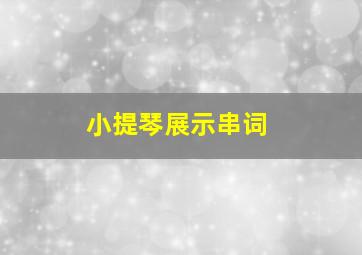 小提琴展示串词